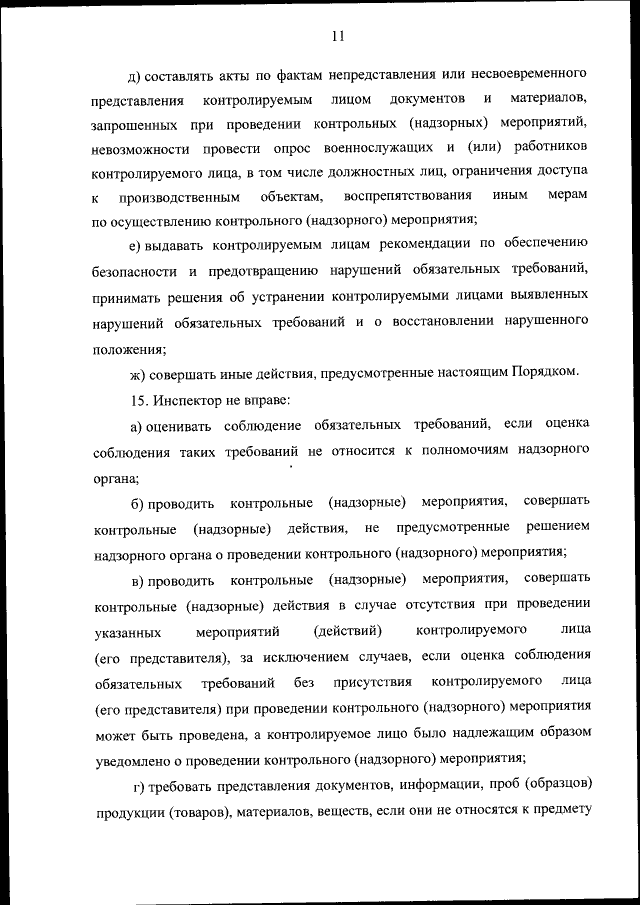 11

д) составлять акты по фактам непредставления или несвоевременного представления контролируемым лицом документов и материалов, запрошенных при проведении контрольных (надзорных) мероприятий, невозможности провести опрос военнослужащих и (или) работников контролируемого лица, в том числе должностных лиц, ограничения доступа к производственным объектам, воспрепятствования иным мерам по осуществлению контрольного (надзорного) мероприятия;

е) выдавать контролируемым лицам рекомендации по обеспечению безопасности и предотвращению нарушений обязательных требований, принимать решения об устранении контролируемыми лицами выявленных нарушений обязательных требований и о восстановлении нарушенного положения;

ж) совершать иные действия, предусмотренные настоящим Порядком.

15. Инспектор не вправе:

а) оценивать соблюдение обязательных требований, если оценка соблюдения таких требований не относится к полномочиям надзорного органа;

б) проводить контрольные (надзорные) мероприятия, совершать контрольные (надзорные) действия, не предусмотренные решением надзорного органа о проведении контрольного (надзорного) мероприятия;

в) проводить контрольные (надзорные) мероприятия, совершать контрольные (надзорные) действия в случае отсутствия при проведении указанных мероприятий (действий) контролируемого лица (его представителя), за исключением случаев, если оценка соблюдения обязательных требований без присутствия контролируемого лица (его представителя) при проведении контрольного (надзорного) мероприятия может быть проведена, а контролируемое лицо было надлежащим образом уведомлено о проведении контрольного (надзорного) мероприятия;

г) требовать представления документов, информации, проб (образцов) продукции (товаров), материалов, веществ, если они не относятся к предмету